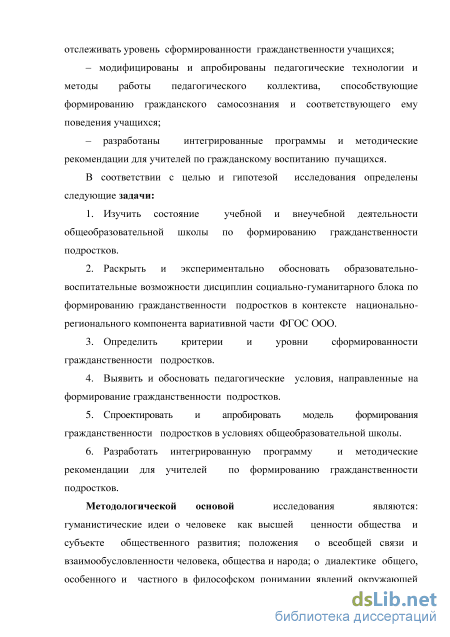 отслеживать уровень сформированности гражданственности учащихся;

– модифицированы и апробированы педагогические технологии и методы работы педагогического коллектива, способствующие формированию гражданского самосознания и соответствующего ему поведения учащихся;

– разработаны интегрированные программы и методические рекомендации для учителей по гражданскому воспитанию пучащихся.

В соответствии с целью и гипотезой исследования определены следующие задачи:

1. Изучить состояние учебной и внеучебной деятельности общеобразовательной школы по формированию гражданственности подростков.

2. Раскрыть и экспериментально обосновать образовательно-воспитательные возможности дисциплин социально-гуманитарного блока по формированию гражданственности подростков в контексте национально-регионального компонента вариативной части ФГОС ООО.

3. Определить критерии и уровни сформированности гражданственности подростков.

4. Выявить и обосновать педагогические условия, направленные на формирование гражданственности подростков.

5. Спроектировать и апробировать модель формирования гражданственности подростков в условиях общеобразовательной школы.

6. Разработать интегрированную программу и методические рекомендации для учителей по формированию гражданственности подростков.

Методологической основой исследования являются: гуманистические идеи о человеке как высшей ценности общества и субъекте общественного развития; положения о всеобщей связи и взаимообусловленности человека, общества и народа; о диалектике общего, особенного и частного в философском понимании явлений окружающей

dsLib.net
библиотека диссертаций